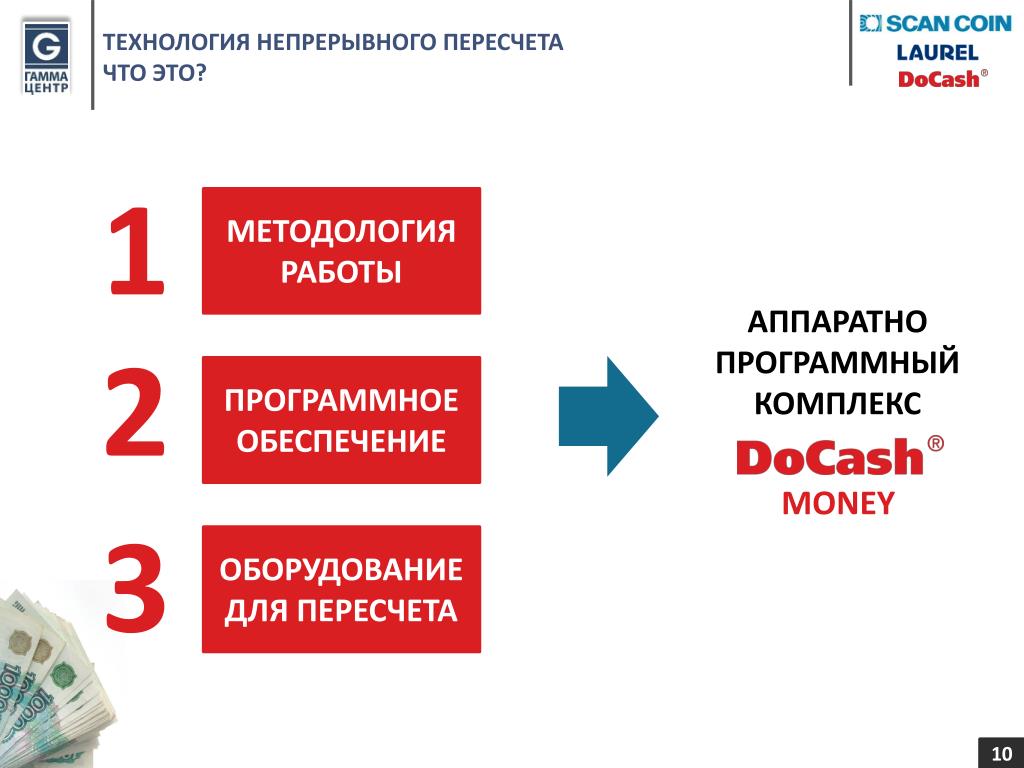 G ГАММА ЦЕНТР

ТЕХНОЛОГИЯ НЕПРЕРЫВНОГО ПЕРЕСЧЕТА
ЧТО ЭТО?

SCAN COIN
LAUREL
DoCash®

1 МЕТОДОЛОГИЯ РАБОТЫ

2 ПРОГРАММНОЕ ОБЕСПЕЧЕНИЕ

3 ОБОРУДОВАНИЕ ДЛЯ ПЕРЕСЧЕТА

АППАРАТНО ПРОГРАММНЫЙ КОМПЛЕКС
DoCash®
MONEY

10